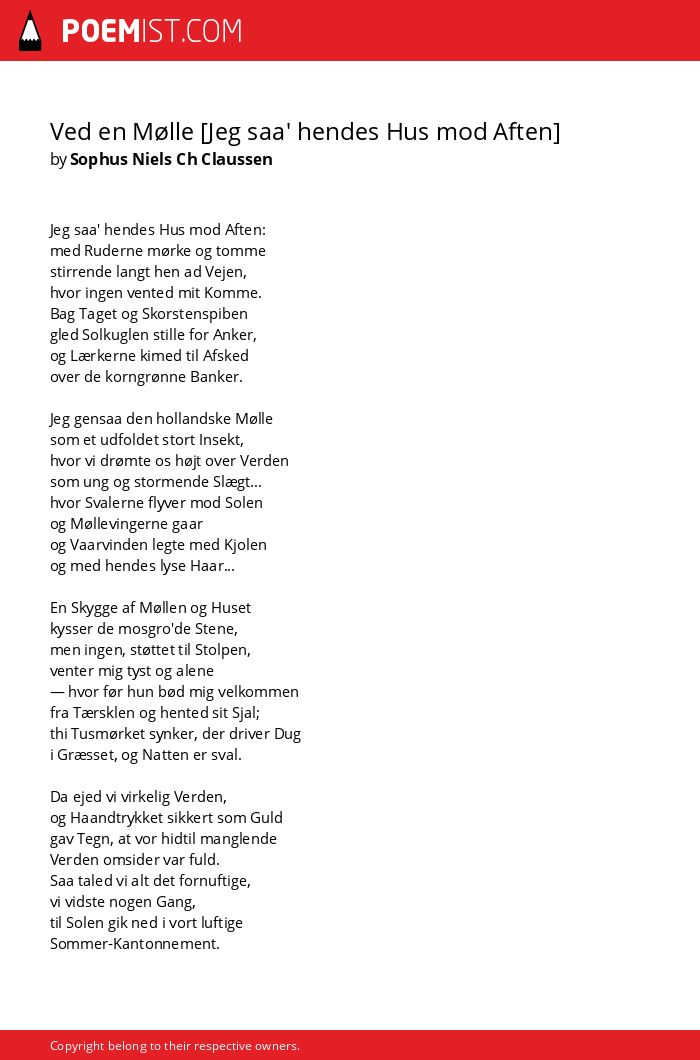 POEMIST.COM

Ved en Mølle [Jeg saa' hendes Hus mod Aften]
by Sophus Niels Ch Claussen

Jeg saa' hendes Hus mod Aften:
med Ruderne mørke og tomme
stirrende langt hen ad Vejen,
hvor ingen vented mit Komme.
Bag Taget og Skorstenspiben
gled Solkuglen stille for Anker,
og Lærkerne kimed til Afsked
over de korngrønne Banker.

Jeg gensaa den hollandske Mølle
som et udfoldet stort Insekt,
hvor vi drømte os højt over Verden
som ung og stormende Slægt...
hvor Svalerne flyver mod Solen
og Møllevingerne gaar
og Vaarvinden legte med Kjolen
og med hendes lyse Haar...

En Skygge af Møllen og Huset
kysser de mosgro'de Stene,
men ingen, støttet til Stolpen,
venter mig tyst og alene
— hvor før hun bød mig velkommen
fra Tærsklen og hented sit Sjal;
thi Tusmørket synker, der driver Dug
i Græsset, og Natten er sval.

Da ejed vi virkelig Verden,
og Haandtrykket sikkert som Guld
gav Tegn, at vor hidtil manglende
Verden omsider var fuld.
Saa taled vi alt det fornuftige,
vi vidste nogen Gang,
til Solen gik ned i vort luftige
Sommer-Kantonnement.

Copyright belong to their respective owners.